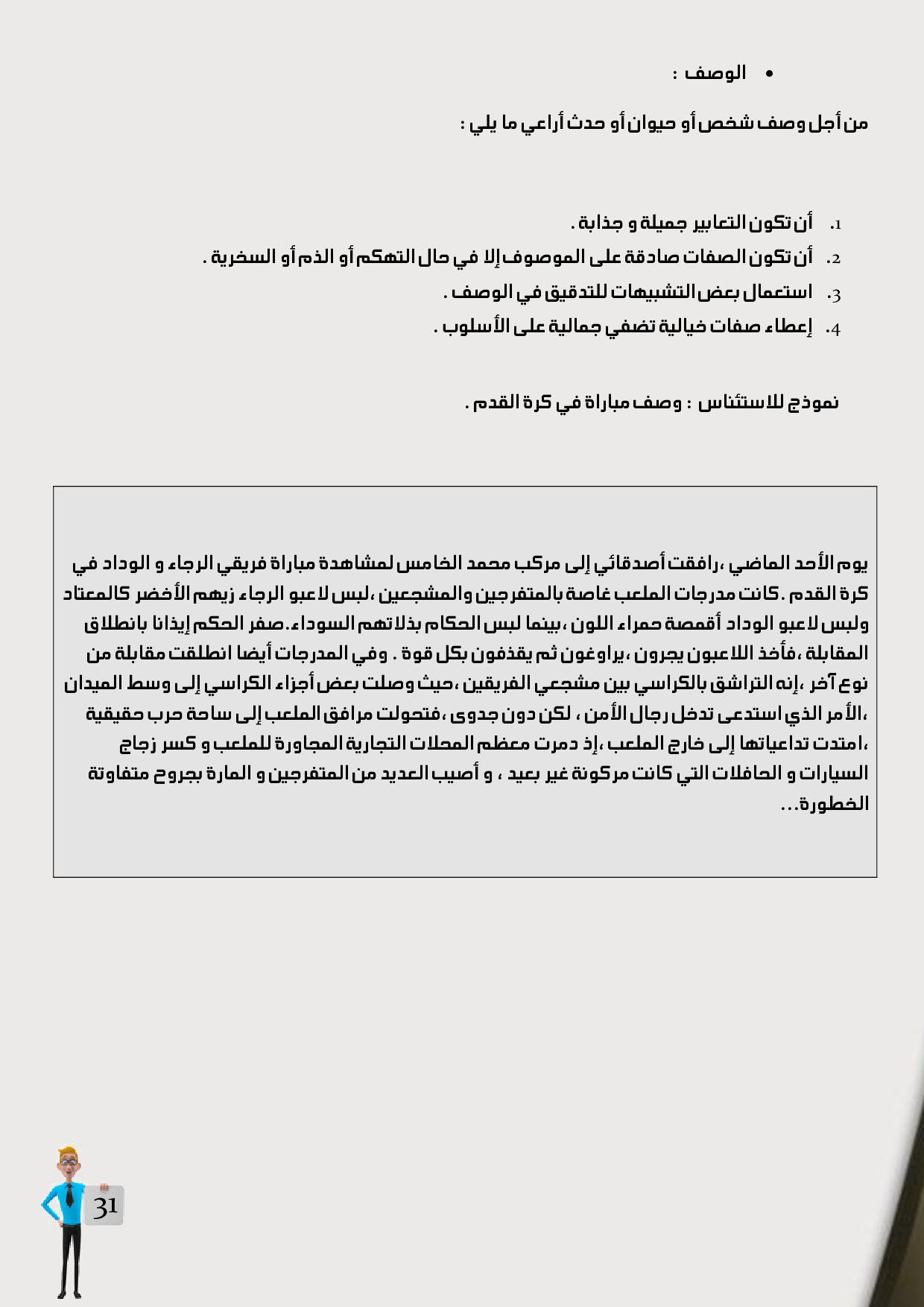 • الوصف :

من أجل وصف شخص أو حيوان أو حدث أراعي ما يلي :

1. أن تكون التعابير جميلة و جذابة .
2. أن تكون الصفات صادقة على الموصوف إلا في حال التهكم أو الذم أو السخرية .
3. استعمال بعض التشبيهات للتدقيق في الوصف .
4. إعطاء صفات خيالية تضفي جمالية على الأسلوب .

نموذج للاستئناس : وصف مباراة في كرة القدم .

يوم الأحد الماضي ،رافقت أصدقائي إلى مركب محمد الخامس لمشاهدة مباراة فريقي الرجاء و الوداد في كرة القدم .كانت مدرجات الملعب غاصة بالمتفرجين والمشجعين ،لبس لاعبو الرجاء زيهم الأخضر كالمعتاد ولبس لاعبو الوداد أقمصة حمراء اللون ،بينما لبس الحكام بذلاتهم السوداء.صفر الحكم إيذانا بانطلاق المقابلة ،فأخذ اللاعبون يجرون ،يراوغون ثم يقذفون بكل قوة . وفي المدرجات أيضا انطلقت مقابلة من نوع آخر ،إنه التراشق بالكراسي بين مشجعي الفريقين ،حيث وصلت بعض أجزاء الكراسي إلى وسط الميدان ،الأمر الذي استدعى تدخل رجال الأمن ، لكن دون جدوى ،فتحولت مرافق الملعب إلى ساحة حرب حقيقية ،امتدت تداعياتها إلى خارج الملعب ،إذ دمرت معظم المحلات التجارية المجاورة للملعب و كسر زجاج السيارات و الحافلات التي كانت مركونة غير بعيد ، و أصيب العديد من المتفرجين و المارة بجروح متفاوتة الخطورة...

31